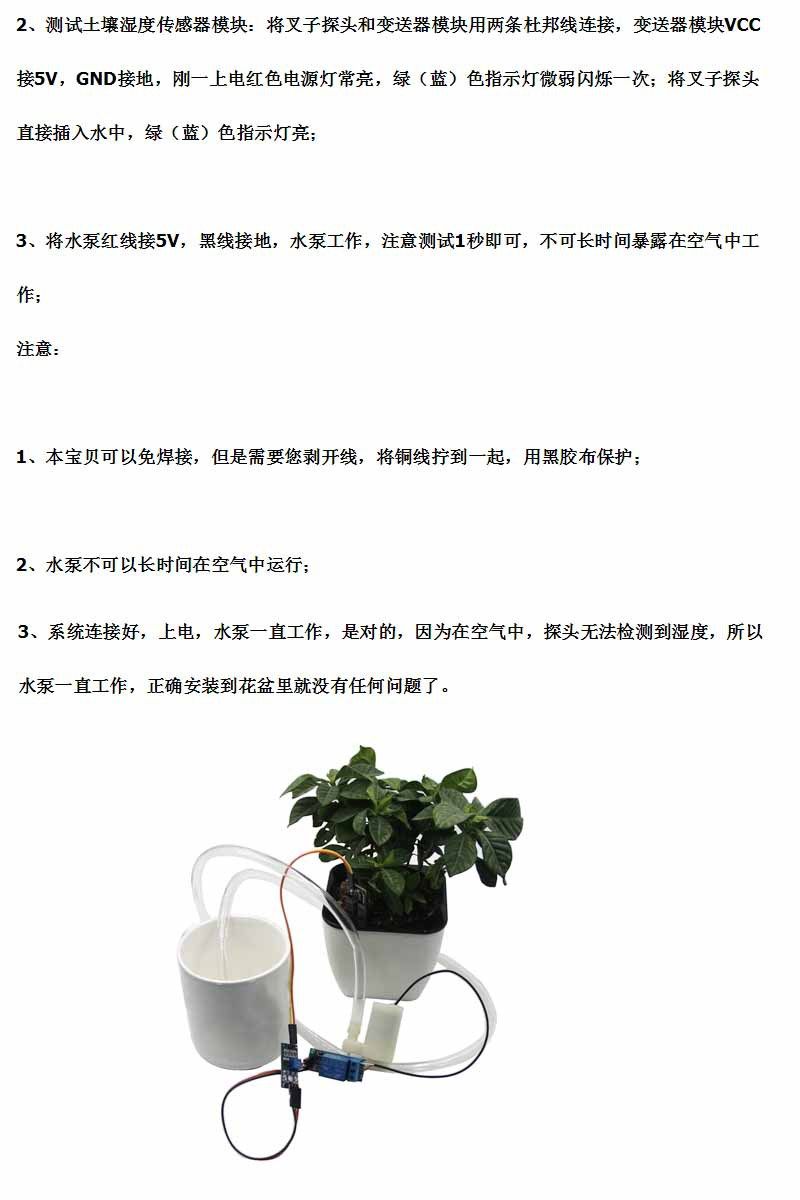 2、测试土壤湿度传感器模块：将叉子探头和变送器模块用两条杜邦线连接，变送器模块VCC接5V，GND接地，刚一上电红色电源灯常亮，绿（蓝）色指示灯微弱闪烁一次；将叉子探头直接插入水中，绿（蓝）色指示灯亮；

3、将水泵红线接5V，黑线接地，水泵工作，注意测试1秒即可，不可长时间暴露在空气中工作；

注意：

1、本宝贝可以免焊接，但是需要您剥开线，将铜线拧到一起，用黑胶布保护；

2、水泵不可以长时间在空气中运行；

3、系统连接好，上电，水泵一直工作，是对的，因为在空气中，探头无法检测到湿度，所以水泵一直工作，正确安装到花盆里就没有任何问题了。